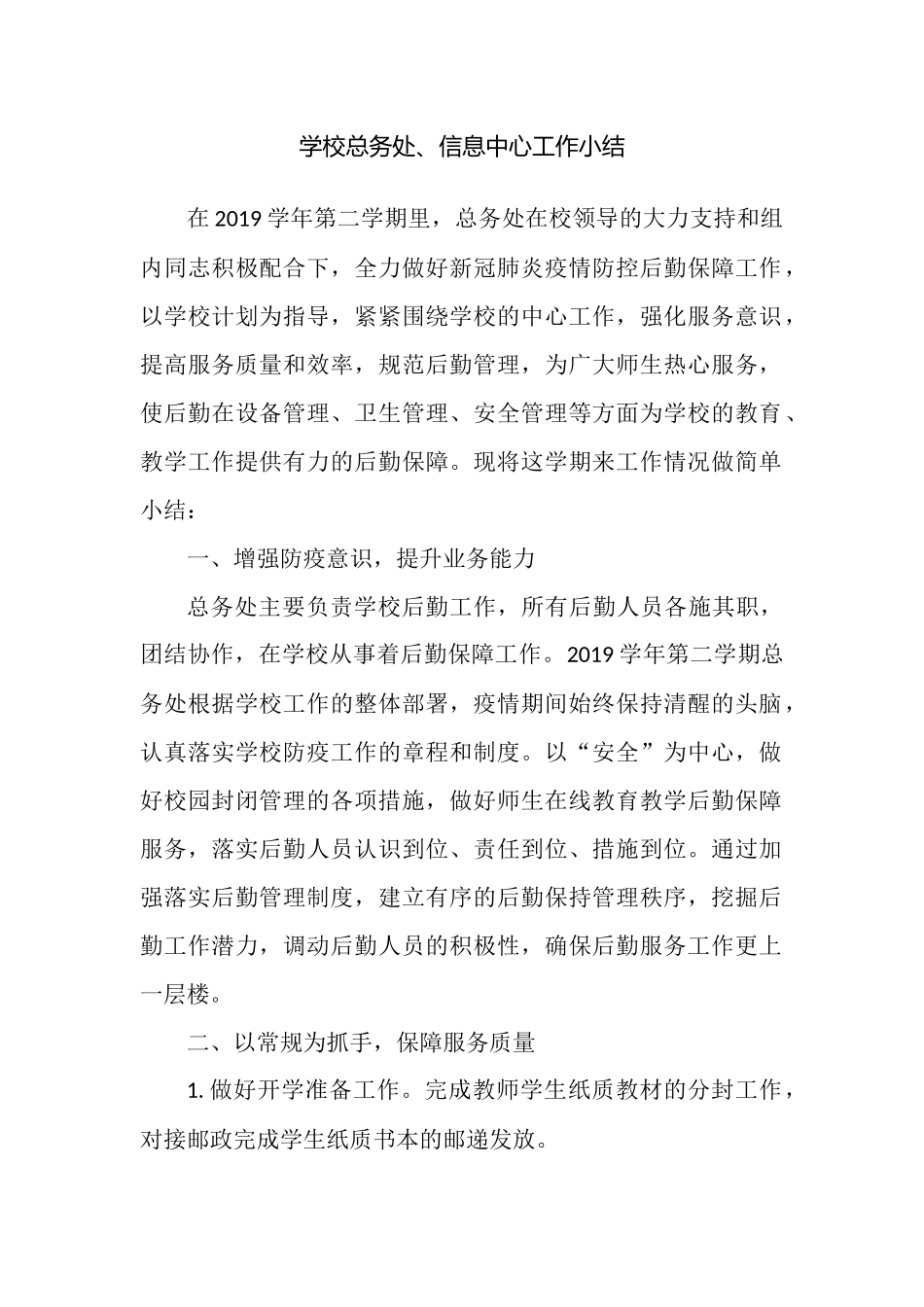 学校总务处、信息中心工作小结

在2019学年第二学期里，总务处在校领导的大力支持和组内同志积极配合下，全力做好新冠肺炎疫情防控后勤保障工作，以学校计划为指导，紧紧围绕学校的中心工作，强化服务意识，提高服务质量和效率，规范后勤管理，为广大师生热心服务，使后勤在设备管理、卫生管理、安全管理等方面为学校的教育、教学工作提供有力的后勤保障。现将这学期来工作情况做简单小结：

一、增强防疫意识，提升业务能力

总务处主要负责学校后勤工作，所有后勤人员各施其职，团结协作，在学校从事着后勤保障工作。2019学年第二学期总务处根据学校工作的整体部署，疫情期间始终保持清醒的头脑，认真落实学校防疫工作的章程和制度。以“安全”为中心，做好校园封闭管理的各项措施，做好师生在线教育教学后勤保障服务，落实后勤人员认识到位、责任到位、措施到位。通过加强落实后勤管理制度，建立有序的后勤保持管理秩序，挖掘后勤工作潜力，调动后勤人员的积极性，确保后勤服务工作更上一层楼。

二、以常规为抓手，保障服务质量

1. 做好开学准备工作。完成教师学生纸质教材的分封工作，对接邮政完成学生纸质书本的邮递发放。